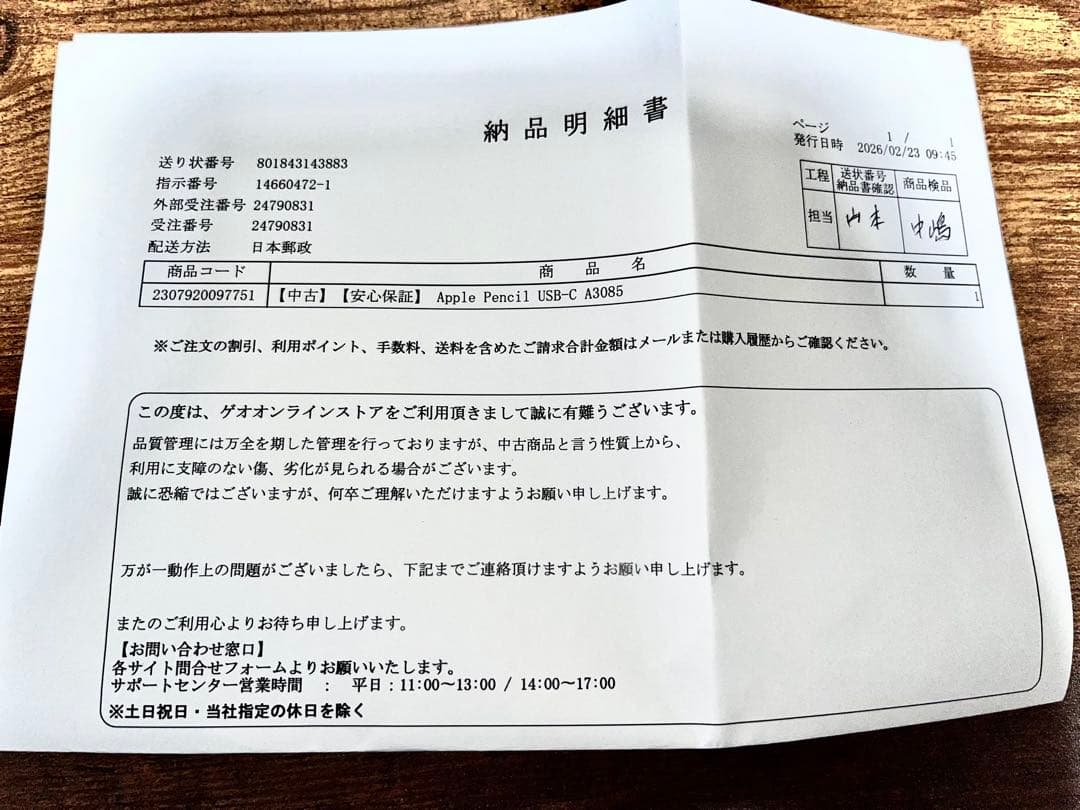 納品明細書

ページ 1 / 1
発行日時 2026/02/23 09:45

送り状番号 801843143883
指示番号 14660472-1
外部受注番号 24790831
受注番号 24790831
配送方法 日本郵政

| 工程 | 送状番号 納品書確認 | 商品検品 |
|---|---|---|
| 担当 | 山本 | 中嶋 |

| 商品コード | 商品名 | 数量 |
|---|---|---|
| 2307920097751 | 【中古】【安心保証】 Apple Pencil USB-C A3085 | 1 |

※ご注文の割引、利用ポイント、手数料、送料を含めたご請求合計金額はメールまたは購入履歴からご確認ください。

この度は、ゲオオンラインストアをご利用頂きまして誠に有難うございます。

品質管理には万全を期した管理を行っておりますが、中古商品と言う性質上から、利用に支障のない傷、劣化が見られる場合がございます。
誠に恐縮ではございますが、何卒ご理解いただけますようお願い申し上げます。

万が一動作上の問題がございましたら、下記までご連絡頂けますようお願い申し上げます。

またのご利用心よりお待ち申し上げます。
【お問い合わせ窓口】
各サイト問合せフォームよりお願いいたします。
サポートセンター営業時間 : 平日：11:00～13:00 / 14:00～17:00
※土日祝日・当社指定の休日を除く